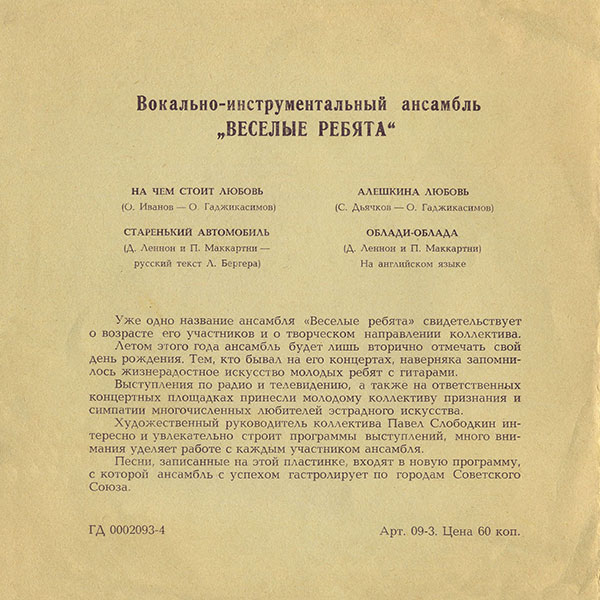 Вокально-инструментальный ансамбль
„ВЕСЕЛЫЕ РЕБЯТА“

НА ЧЕМ СТОИТ ЛЮБОВЬ
(О. Иванов — О. Гаджикасимов)

СТАРЕНЬКИЙ АВТОМОБИЛЬ
(Д. Леннон и П. Маккартни — русский текст Л. Бергера)

АЛЕШКИНА ЛЮБОВЬ
(С. Дьячков — О. Гаджикасимов)

ОБЛАДИ-ОБЛАДА
(Д. Леннон и П. Маккартни)
На английском языке

Уже одно название ансамбля «Веселые ребята» свидетельствует о возрасте его участников и о творческом направлении коллектива.
Летом этого года ансамбль будет лишь вторично отмечать свой день рождения. Тем, кто бывал на его концертах, наверняка запомнилось жизнерадостное искусство молодых ребят с гитарами.
Выступления по радио и телевидению, а также на ответственных концертных площадках принесли молодому коллективу признания и симпатии многочисленных любителей эстрадного искусства.
Художественный руководитель коллектива Павел Слободкин интересно и увлекательно строит программы выступлений, много внимания уделяет работе с каждым участником ансамбля.
Песни, записанные на этой пластинке, входят в новую программу, с которой ансамбль с успехом гастролирует по городам Советского Союза.

ГД 0002093-4

Арт. 09-3. Цена 60 коп.